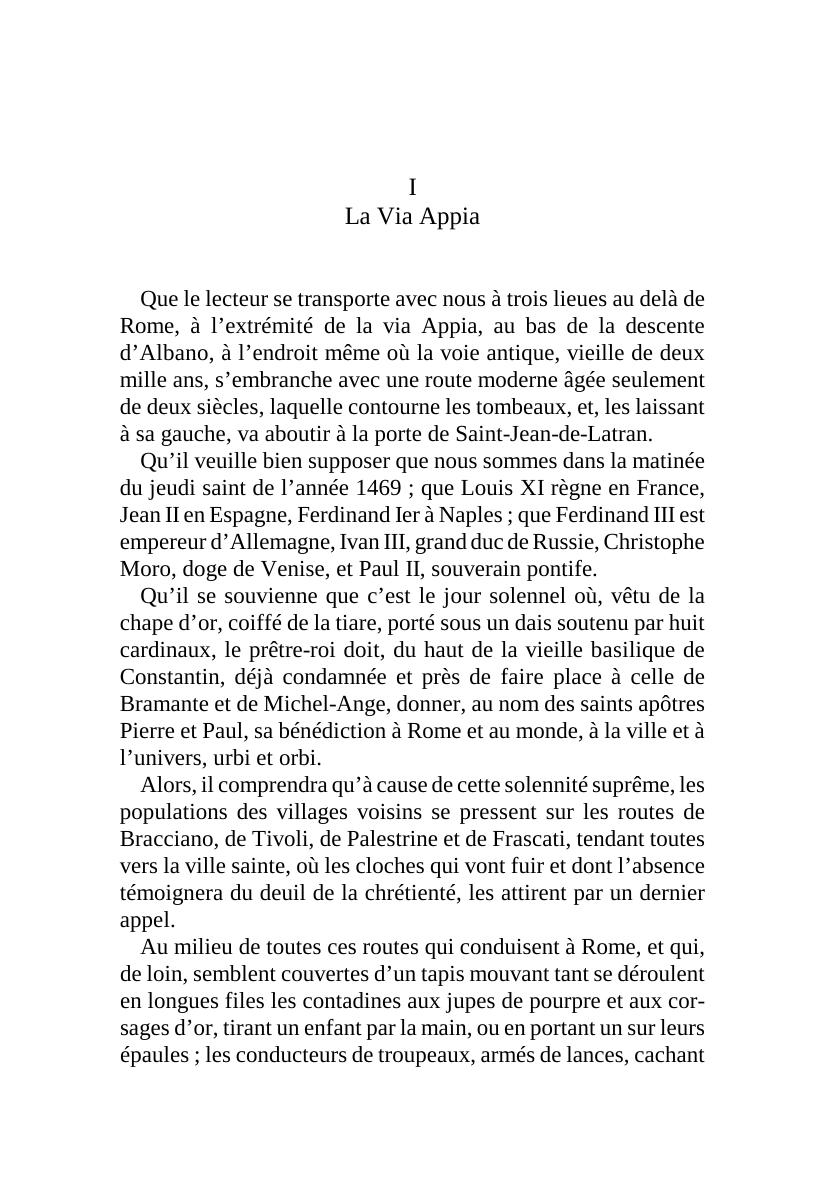 I
La Via Appia

Que le lecteur se transporte avec nous à trois lieues au delà de Rome, à l'extrémité de la via Appia, au bas de la descente d'Albano, à l'endroit même où la voie antique, vieille de deux mille ans, s'embranche avec une route moderne âgée seulement de deux siècles, laquelle contourne les tombeaux, et, les laissant à sa gauche, va aboutir à la porte de Saint-Jean-de-Latran.

Qu'il veuille bien supposer que nous sommes dans la matinée du jeudi saint de l'année 1469 ; que Louis XI règne en France, Jean II en Espagne, Ferdinand Ier à Naples ; que Ferdinand III est empereur d'Allemagne, Ivan III, grand duc de Russie, Christophe Moro, doge de Venise, et Paul II, souverain pontife.

Qu'il se souvienne que c'est le jour solennel où, vêtu de la chape d'or, coiffé de la tiare, porté sous un dais soutenu par huit cardinaux, le prêtre-roi doit, du haut de la vieille basilique de Constantin, déjà condamnée et près de faire place à celle de Bramante et de Michel-Ange, donner, au nom des saints apôtres Pierre et Paul, sa bénédiction à Rome et au monde, à la ville et à l'univers, urbi et orbi.

Alors, il comprendra qu'à cause de cette solennité suprême, les populations des villages voisins se pressent sur les routes de Bracciano, de Tivoli, de Palestrine et de Frascati, tendant toutes vers la ville sainte, où les cloches qui vont fuir et dont l'absence témoignera du deuil de la chrétienté, les attirent par un dernier appel.

Au milieu de toutes ces routes qui conduisent à Rome, et qui, de loin, semblent couvertes d'un tapis mouvant tant se déroulent en longues files les contadines aux jupes de pourpre et aux corsages d'or, tirant un enfant par la main, ou en portant un sur leurs épaules ; les conducteurs de troupeaux, armés de lances, cachant